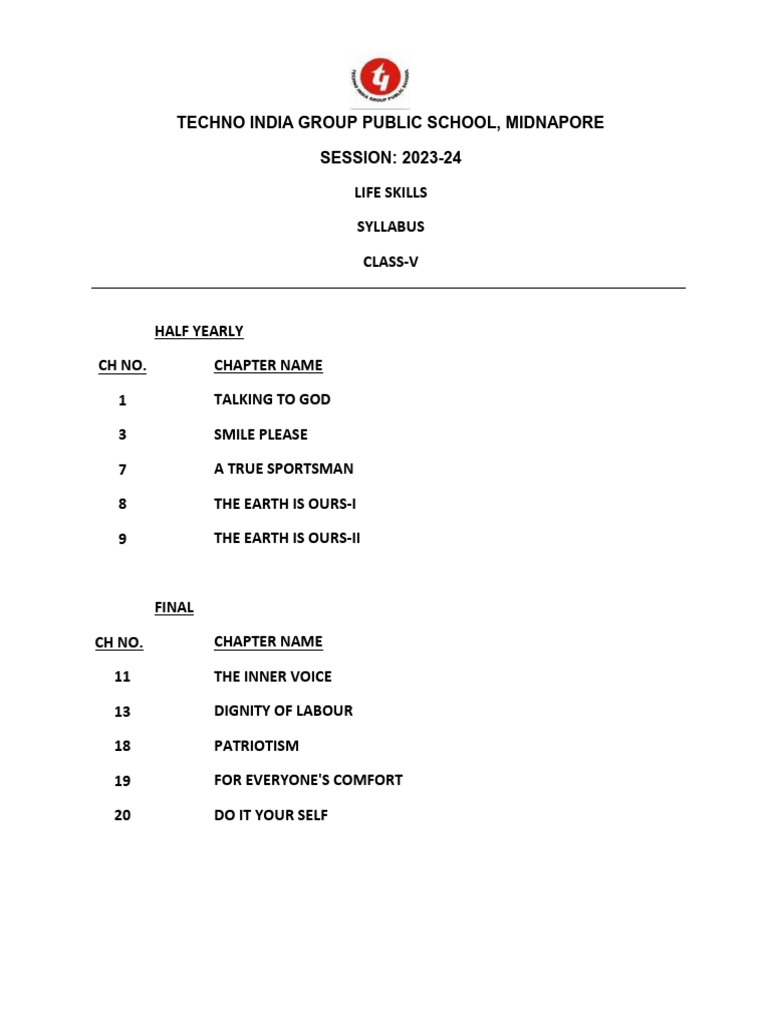 TECHNO INDIA GROUP PUBLIC SCHOOL

TECHNO INDIA GROUP PUBLIC SCHOOL, MIDNAPORE

SESSION: 2023-24

LIFE SKILLS

SYLLABUS

CLASS-V

HALF YEARLY

| CH NO. | CHAPTER NAME |
|---|---|
| 1 | TALKING TO GOD |
| 3 | SMILE PLEASE |
| 7 | A TRUE SPORTSMAN |
| 8 | THE EARTH IS OURS-I |
| 9 | THE EARTH IS OURS-II |

FINAL

| CH NO. | CHAPTER NAME |
|---|---|
| 11 | THE INNER VOICE |
| 13 | DIGNITY OF LABOUR |
| 18 | PATRIOTISM |
| 19 | FOR EVERYONE'S COMFORT |
| 20 | DO IT YOUR SELF |